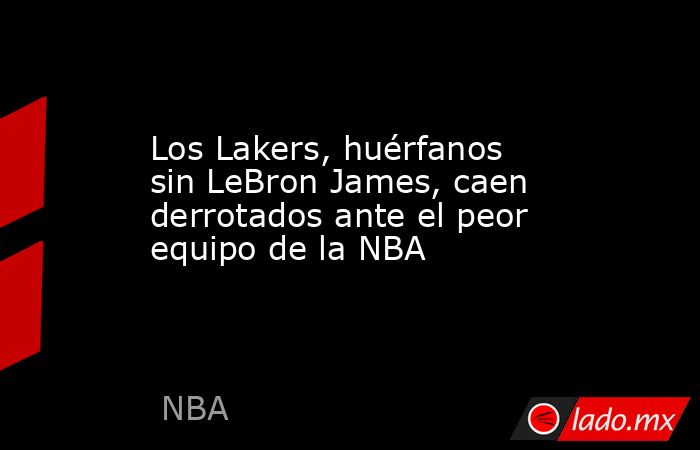 Los Lakers, huérfanos sin LeBron James, caen derrotados ante el peor equipo de la NBA

NBA

lado.mx